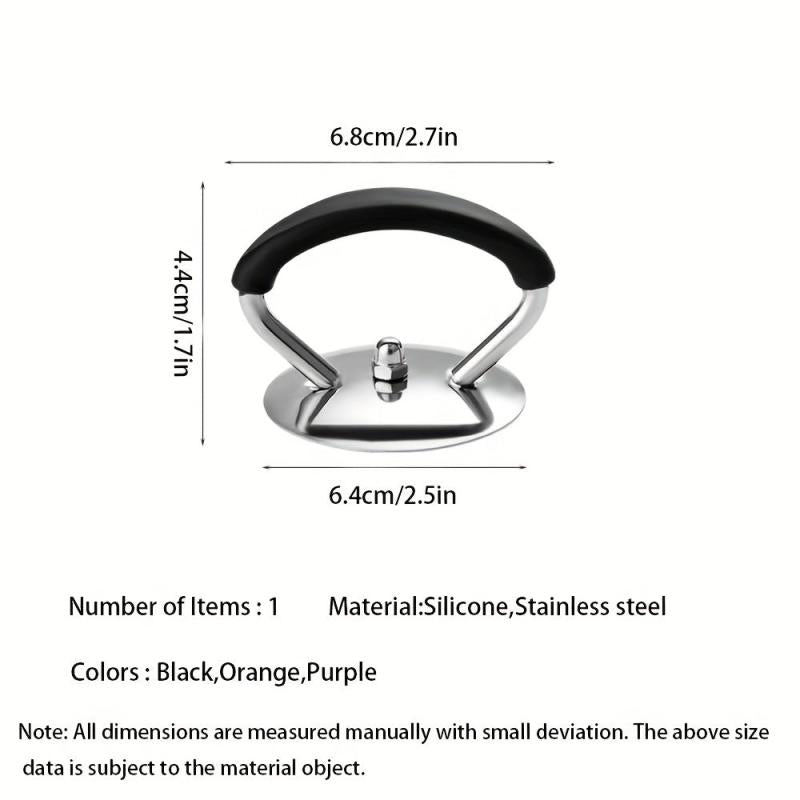 6.8cm/2.7in

4.4cm/1.7in

6.4cm/2.5in

Number of Items : 1 Material:Silicone,Stainless steel

Colors : Black,Orange,Purple

Note: All dimensions are measured manually with small deviation. The above size data is subject to the material object.